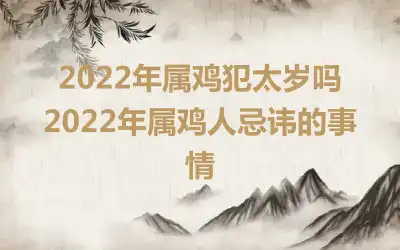 2022年属鸡犯太岁吗 2022年属鸡人忌讳的事情